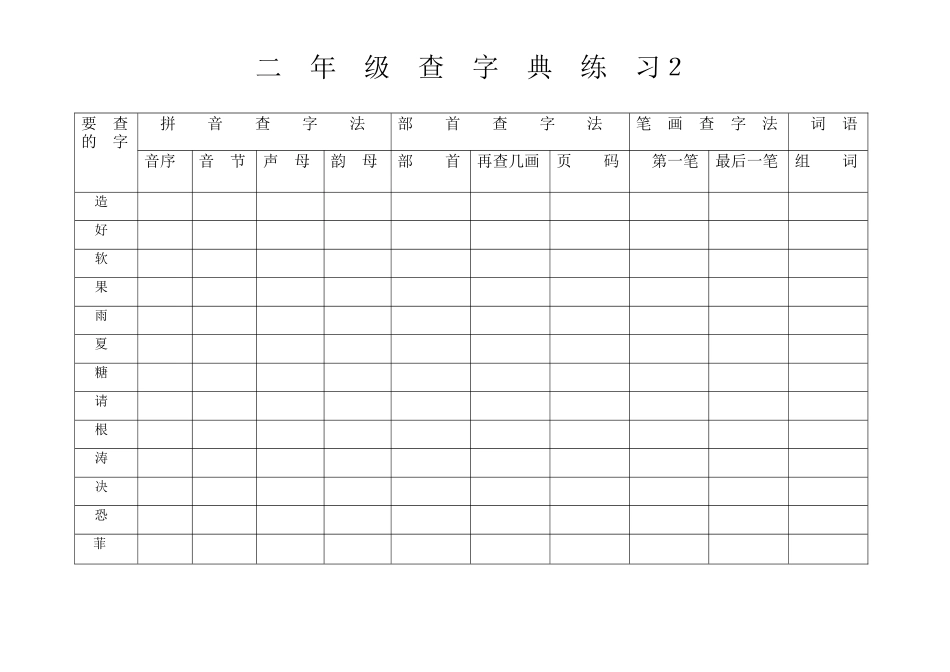 二年级查字典练习2

| 要查的字 | 拼音查字法 | | | | 部首查字法 | | | 笔画查字法 | | 词语 |
|---|---|---|---|---|---|---|---|---|---|---|
| | 音序 | 音节 | 声母 | 韵母 | 部首 | 再查几画 | 页码 | 第一笔 | 最后一笔 | 组词 |
| 造 | | | | | | | | | | |
| 好 | | | | | | | | | | |
| 软 | | | | | | | | | | |
| 果 | | | | | | | | | | |
| 雨 | | | | | | | | | | |
| 夏 | | | | | | | | | | |
| 糖 | | | | | | | | | | |
| 请 | | | | | | | | | | |
| 根 | | | | | | | | | | |
| 涛 | | | | | | | | | | |
| 决 | | | | | | | | | | |
| 恐 | | | | | | | | | | |
| 菲 | | | | | | | | | | |